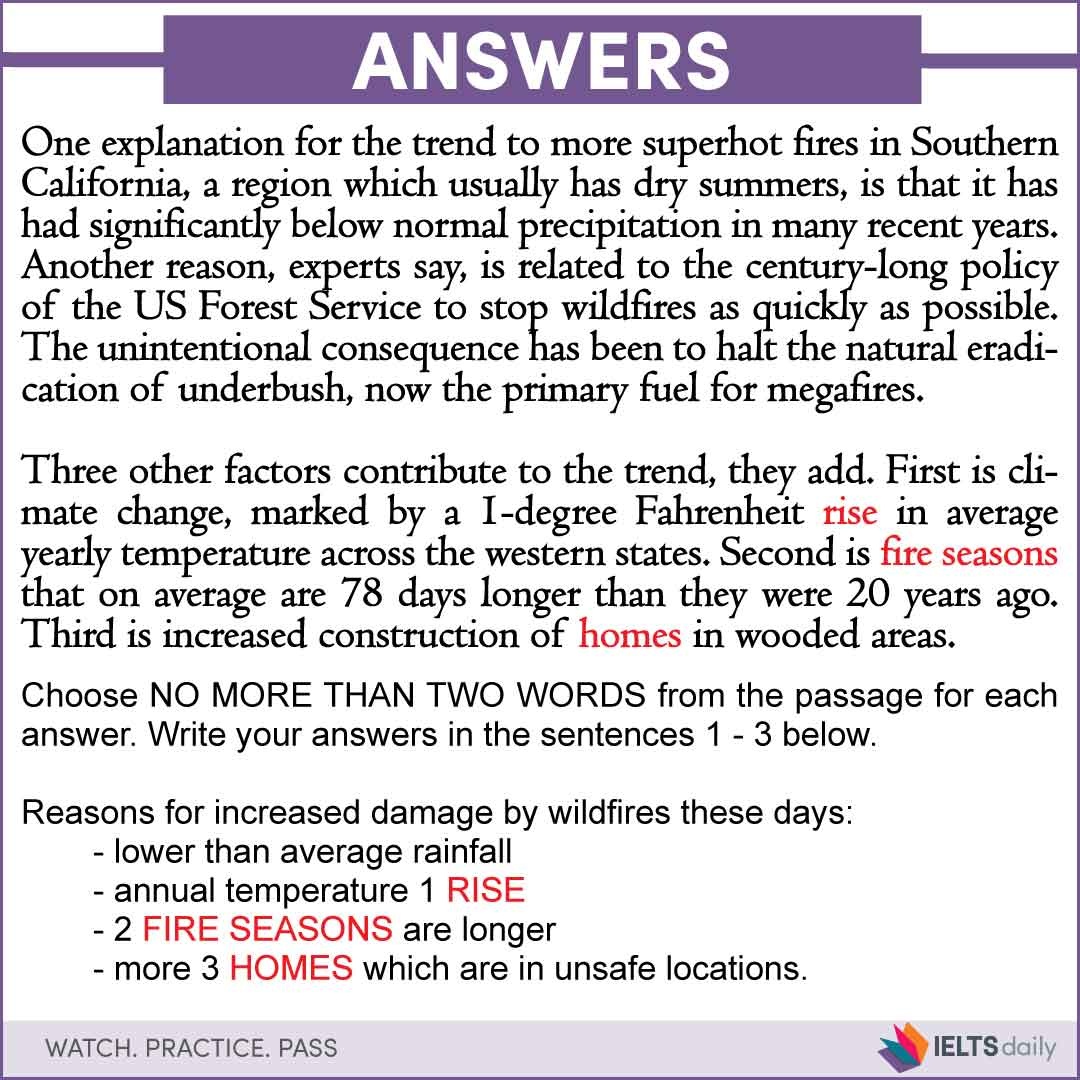 ANSWERS

One explanation for the trend to more superhot fires in Southern California, a region which usually has dry summers, is that it has had significantly below normal precipitation in many recent years. Another reason, experts say, is related to the century-long policy of the US Forest Service to stop wildfires as quickly as possible. The unintentional consequence has been to halt the natural eradication of underbush, now the primary fuel for megafires.

Three other factors contribute to the trend, they add. First is climate change, marked by a 1-degree Fahrenheit rise in average yearly temperature across the western states. Second is fire seasons that on average are 78 days longer than they were 20 years ago. Third is increased construction of homes in wooded areas.

Choose NO MORE THAN TWO WORDS from the passage for each answer. Write your answers in the sentences 1 - 3 below.

Reasons for increased damage by wildfires these days:
- lower than average rainfall
- annual temperature 1 RISE
- 2 FIRE SEASONS are longer
- more 3 HOMES which are in unsafe locations.

WATCH. PRACTICE. PASS

IELTS daily